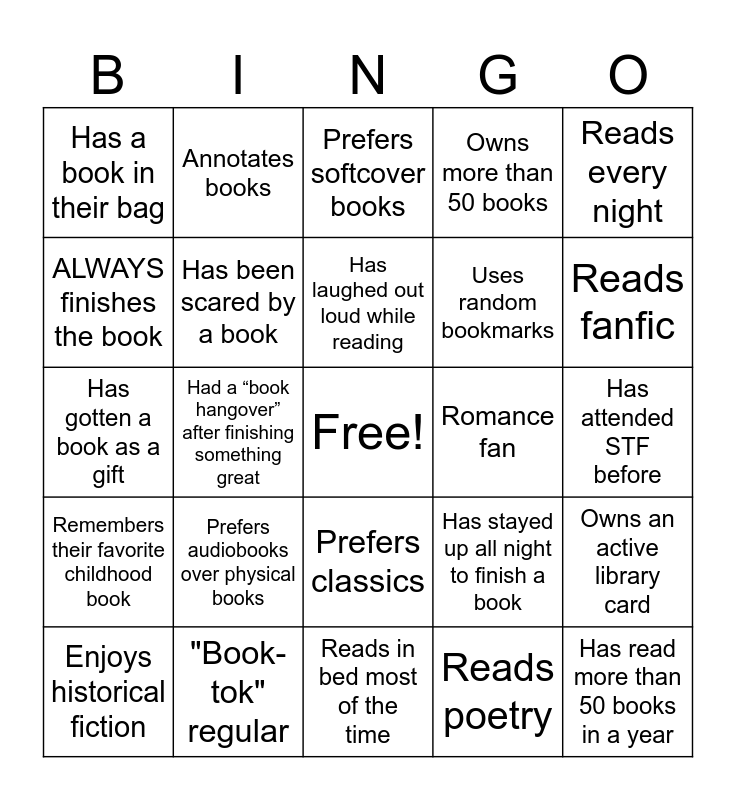 | B | I | N | G | O |
|---|---|---|---|---|
| Has a book in their bag | Annotates books | Prefers softcover books | Owns more than 50 books | Reads every night |
| ALWAYS finishes the book | Has been scared by a book | Has laughed out loud while reading | Uses random bookmarks | Reads fanfic |
| Has gotten a book as a gift | Had a "book hangover" after finishing something great | Free! | Romance fan | Has attended STF before |
| Remembers their favorite childhood book | Prefers audiobooks over physical books | Prefers classics | Has stayed up all night to finish a book | Owns an active library card |
| Enjoys historical fiction | "Book-tok" regular | Reads in bed most of the time | Reads poetry | Has read more than 50 books in a year |